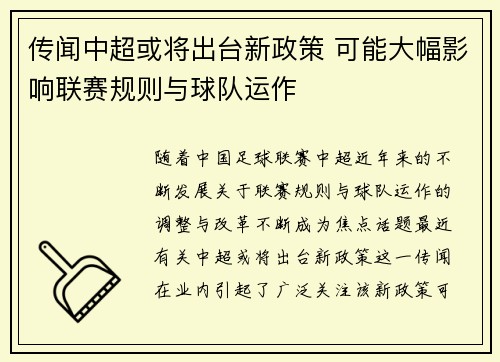 传闻中超或将出台新政策 可能大幅影响联赛规则与球队运作

随着中国足球联赛中超近年来的不断发展关于联赛规则与球队运作的调整与改革不断成为焦点话题最近有关中超或将出台新政策这一传闻在业内引起了广泛关注该新政策可